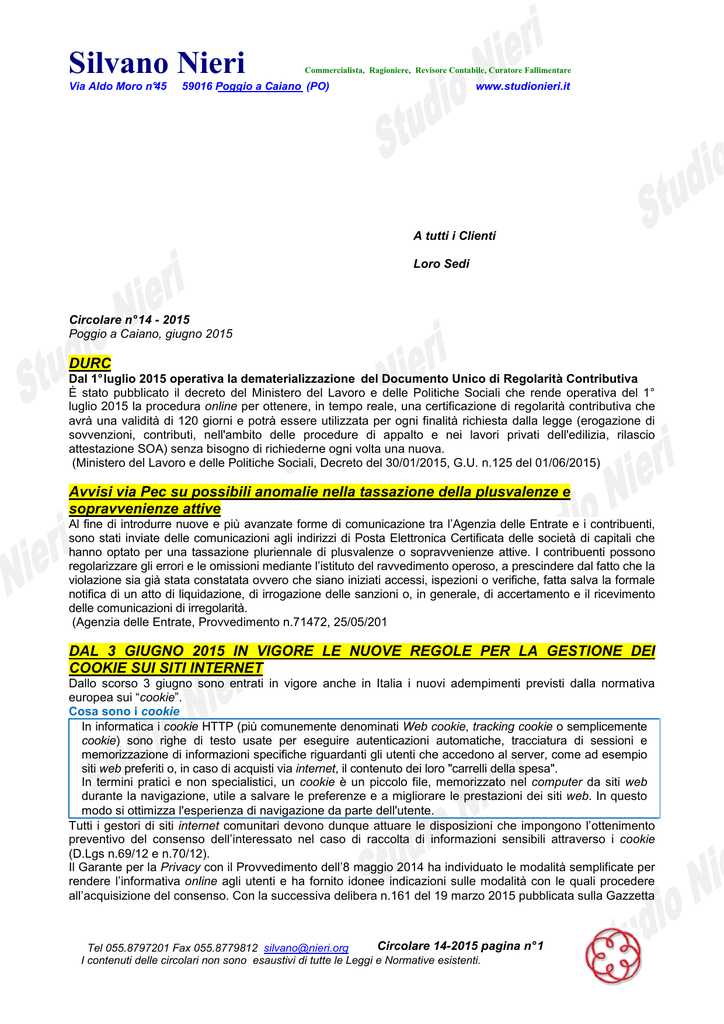 Silvano Nieri Commercialista, Ragioniere, Revisore Contabile, Curatore Fallimentare
Via Aldo Moro n°45 59016 Poggio a Caiano (PO) www.studionieri.it

A tutti i Clienti

Loro Sedi

Circolare n°14 - 2015
Poggio a Caiano, giugno 2015

DURC
Dal 1°luglio 2015 operativa la dematerializzazione del Documento Unico di Regolarità Contributiva
È stato pubblicato il decreto del Ministero del Lavoro e delle Politiche Sociali che rende operativa del 1° luglio 2015 la procedura online per ottenere, in tempo reale, una certificazione di regolarità contributiva che avrà una validità di 120 giorni e potrà essere utilizzata per ogni finalità richiesta dalla legge (erogazione di sovvenzioni, contributi, nell'ambito delle procedure di appalto e nei lavori privati dell'edilizia, rilascio attestazione SOA) senza bisogno di richiederne ogni volta una nuova.
(Ministero del Lavoro e delle Politiche Sociali, Decreto del 30/01/2015, G.U. n.125 del 01/06/2015)

Avvisi via Pec su possibili anomalie nella tassazione della plusvalenze e sopravvenienze attive
Al fine di introdurre nuove e più avanzate forme di comunicazione tra l'Agenzia delle Entrate e i contribuenti, sono stati inviate delle comunicazioni agli indirizzi di Posta Elettronica Certificata delle società di capitali che hanno optato per una tassazione pluriennale di plusvalenze o sopravvenienze attive. I contribuenti possono regolarizzare gli errori e le omissioni mediante l'istituto del ravvedimento operoso, a prescindere dal fatto che la violazione sia già stata constatata ovvero che siano iniziati accessi, ispezioni o verifiche, fatta salva la formale notifica di un atto di liquidazione, di irrogazione delle sanzioni o, in generale, di accertamento e il ricevimento delle comunicazioni di irregolarità.
(Agenzia delle Entrate, Provvedimento n.71472, 25/05/201

DAL 3 GIUGNO 2015 IN VIGORE LE NUOVE REGOLE PER LA GESTIONE DEI COOKIE SUI SITI INTERNET
Dallo scorso 3 giugno sono entrati in vigore anche in Italia i nuovi adempimenti previsti dalla normativa europea sui "cookie".
Cosa sono i cookie
In informatica i cookie HTTP (più comunemente denominati Web cookie, tracking cookie o semplicemente cookie) sono righe di testo usate per eseguire autenticazioni automatiche, tracciatura di sessioni e memorizzazione di informazioni specifiche riguardanti gli utenti che accedono al server, come ad esempio siti web preferiti o, in caso di acquisti via internet, il contenuto dei loro "carrelli della spesa".
In termini pratici e non specialistici, un cookie è un piccolo file, memorizzato nel computer da siti web durante la navigazione, utile a salvare le preferenze e a migliorare le prestazioni dei siti web. In questo modo si ottimizza l'esperienza di navigazione da parte dell'utente.
Tutti i gestori di siti internet comunitari devono dunque attuare le disposizioni che impongono l'ottenimento preventivo del consenso dell'interessato nel caso di raccolta di informazioni sensibili attraverso i cookie (D.Lgs n.69/12 e n.70/12).
Il Garante per la Privacy con il Provvedimento dell'8 maggio 2014 ha individuato le modalità semplificate per rendere l'informativa online agli utenti e ha fornito idonee indicazioni sulle modalità con le quali procedere all'acquisizione del consenso. Con la successiva delibera n.161 del 19 marzo 2015 pubblicata sulla Gazzetta

Tel 055.8797201 Fax 055.8779812 silvano@nieri.org Circolare 14-2015 pagina n°1
I contenuti delle circolari non sono esaustivi di tutte le Leggi e Normative esistenti.

Studio Nieri